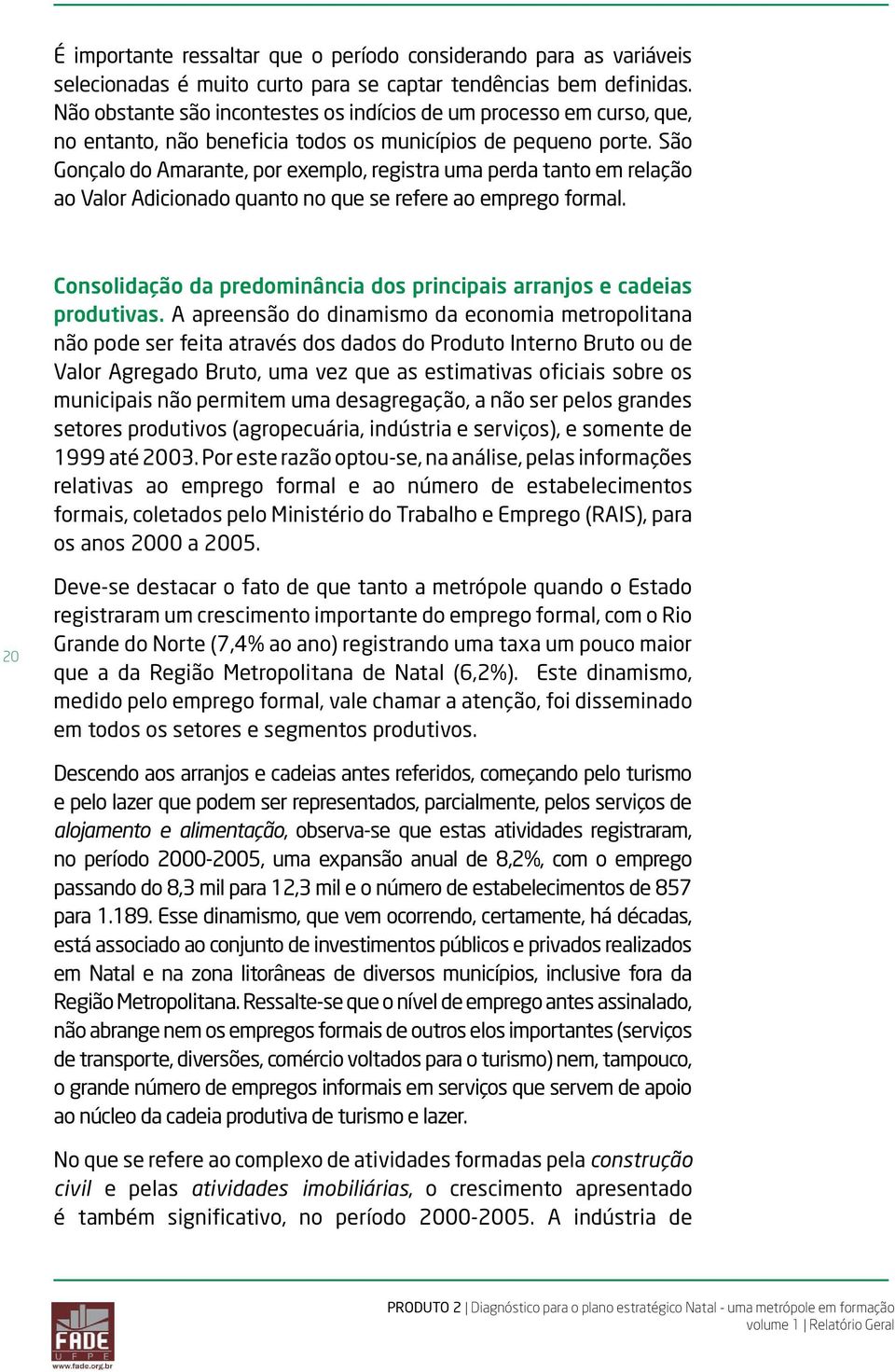 É importante ressaltar que o período considerando para as variáveis selecionadas é muito curto para se captar tendências bem definidas. Não obstante são incontestes os indícios de um processo em curso, que, no entanto, não beneficia todos os municípios de pequeno porte. São Gonçalo do Amarante, por exemplo, registra uma perda tanto em relação ao Valor Adicionado quanto no que se refere ao emprego formal.

Consolidação da predominância dos principais arranjos e cadeias produtivas. A apreensão do dinamismo da economia metropolitana não pode ser feita através dos dados do Produto Interno Bruto ou de Valor Agregado Bruto, uma vez que as estimativas oficiais sobre os municipais não permitem uma desagregação, a não ser pelos grandes setores produtivos (agropecuária, indústria e serviços), e somente de 1999 até 2003. Por este razão optou-se, na análise, pelas informações relativas ao emprego formal e ao número de estabelecimentos formais, coletados pelo Ministério do Trabalho e Emprego (RAIS), para os anos 2000 a 2005.

20

Deve-se destacar o fato de que tanto a metrópole quando o Estado registraram um crescimento importante do emprego formal, com o Rio Grande do Norte (7,4% ao ano) registrando uma taxa um pouco maior que a da Região Metropolitana de Natal (6,2%). Este dinamismo, medido pelo emprego formal, vale chamar a atenção, foi disseminado em todos os setores e segmentos produtivos.

Descendo aos arranjos e cadeias antes referidos, começando pelo turismo e pelo lazer que podem ser representados, parcialmente, pelos serviços de alojamento e alimentação, observa-se que estas atividades registraram, no período 2000-2005, uma expansão anual de 8,2%, com o emprego passando do 8,3 mil para 12,3 mil e o número de estabelecimentos de 857 para 1.189. Esse dinamismo, que vem ocorrendo, certamente, há décadas, está associado ao conjunto de investimentos públicos e privados realizados em Natal e na zona litorâneas de diversos municípios, inclusive fora da Região Metropolitana. Ressalte-se que o nível de emprego antes assinalado, não abrange nem os empregos formais de outros elos importantes (serviços de transporte, diversões, comércio voltados para o turismo) nem, tampouco, o grande número de empregos informais em serviços que servem de apoio ao núcleo da cadeia produtiva de turismo e lazer.

No que se refere ao complexo de atividades formadas pela construção civil e pelas atividades imobiliárias, o crescimento apresentado é também significativo, no período 2000-2005. A indústria de

FADE UFPE www.fade.org.br

PRODUTO 2 | Diagnóstico para o plano estratégico Natal - uma metrópole em formação
volume 1 | Relatório Geral